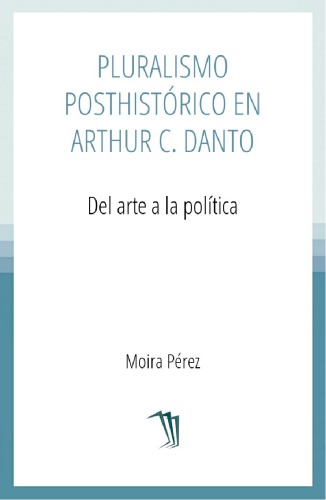 PLURALISMO POSTHISTÓRICO EN ARTHUR C. DANTO

Del arte a la política

Moira Pérez